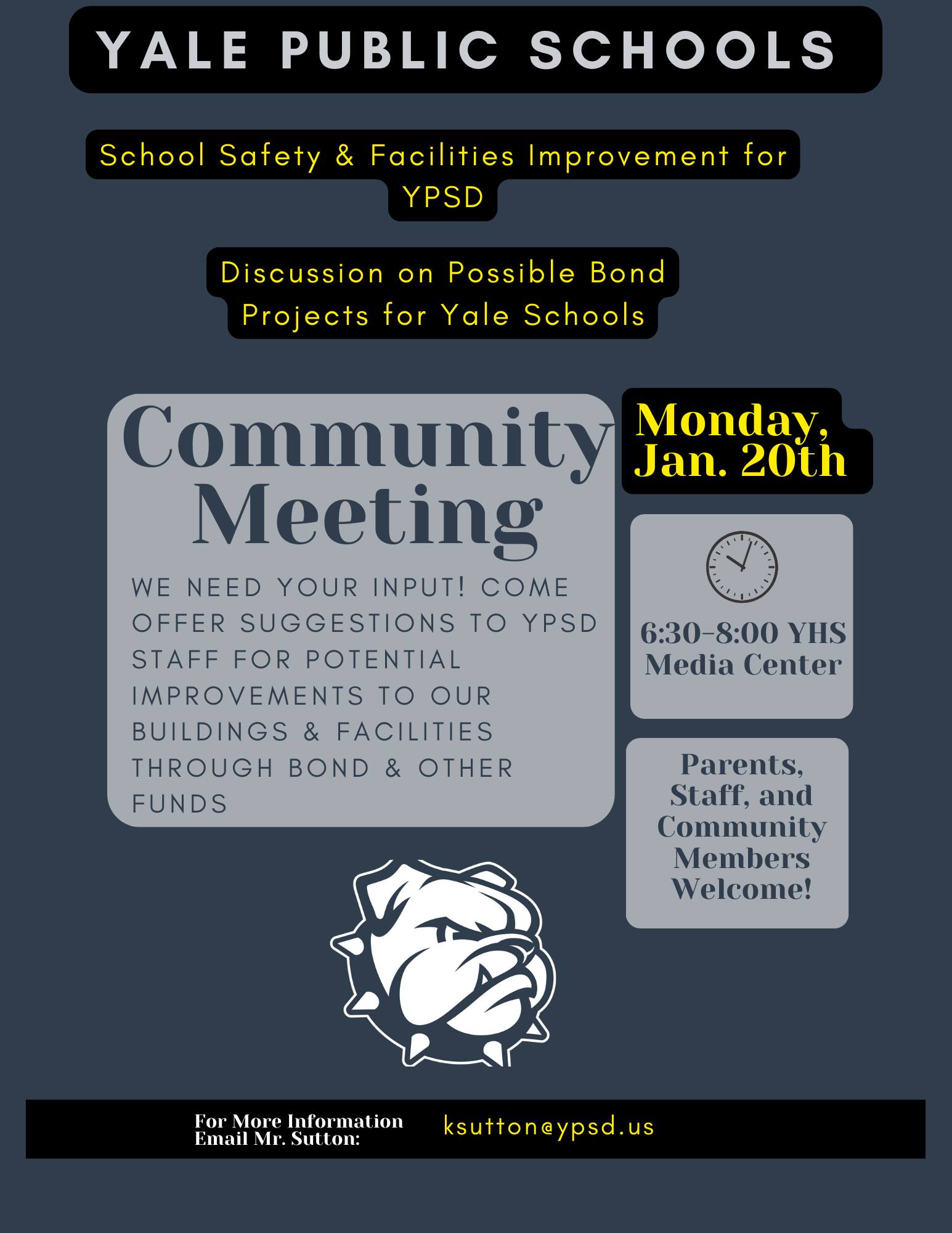 YALE PUBLIC SCHOOLS

School Safety & Facilities Improvement for YPSD

Discussion on Possible Bond Projects for Yale Schools

Community Meeting

WE NEED YOUR INPUT! COME OFFER SUGGESTIONS TO YPSD STAFF FOR POTENTIAL IMPROVEMENTS TO OUR BUILDINGS & FACILITIES THROUGH BOND & OTHER FUNDS

Monday, Jan. 20th

6:30-8:00 YHS Media Center

Parents, Staff, and Community Members Welcome!

For More Information
Email Mr. Sutton:

ksutton@ypsd.us